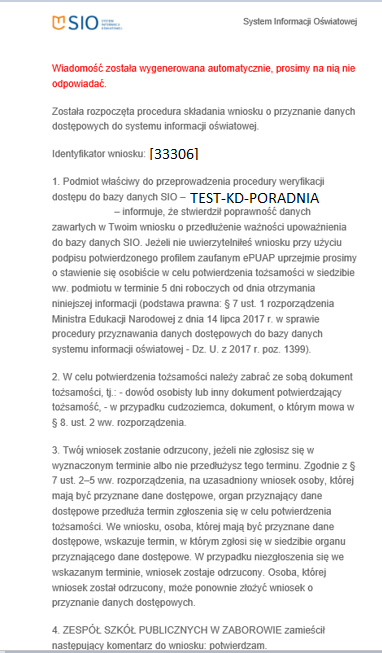 SIO SYSTEM INFORMACJI OŚWIATOWEJ

System Informacji Oświatowej

Wiadomość została wygenerowana automatycznie, prosimy na nią nie odpowiadać.

Została rozpoczęta procedura składania wniosku o przyznanie danych dostępowych do systemu informacji oświatowej.

Identyfikator wniosku: [33306]

1. Podmiot właściwy do przeprowadzenia procedury weryfikacji dostępu do bazy danych SIO – TEST-KD-PORADNIA – informuje, że stwierdził poprawność danych zawartych w Twoim wniosku o przedłużenie ważności upoważnienia do bazy danych SIO. Jeżeli nie uwierzytelniłeś wniosku przy użyciu podpisu potwierdzonego profilem zaufanym ePUAP uprzejmie prosimy o stawienie się osobiście w celu potwierdzenia tożsamości w siedzibie ww. podmiotu w terminie 5 dni roboczych od dnia otrzymania niniejszej informacji (podstawa prawna: § 7 ust. 1 rozporządzenia Ministra Edukacji Narodowej z dnia 14 lipca 2017 r. w sprawie procedury przyznawania danych dostępowych do bazy danych systemu informacji oświatowej - Dz. U. z 2017 r. poz. 1399).

2. W celu potwierdzenia tożsamości należy zabrać ze sobą dokument tożsamości, tj.: - dowód osobisty lub inny dokument potwierdzający tożsamość, - w przypadku cudzoziemca, dokument, o którym mowa w § 8. ust. 2 ww. rozporządzenia.

3. Twój wniosek zostanie odrzucony, jeżeli nie zgłosisz się w wyznaczonym terminie albo nie przedłużysz tego terminu. Zgodnie z § 7 ust. 2–5 ww. rozporządzenia, na uzasadniony wniosek osoby, której mają być przyznane dane dostępowe, organ przyznający dane dostępowe przedłuża termin zgłoszenia się w celu potwierdzenia tożsamości. We wniosku, osoba, której mają być przyznane dane dostępowe, wskazuje termin, w którym zgłosi się w siedzibie organu przyznającego dane dostępowe. W przypadku niezgłoszenia się we wskazanym terminie, wniosek zostaje odrzucony. Osoba, której wniosek został odrzucony, może ponownie złożyć wniosek o przyznanie danych dostępowych.

4. ZESPÓŁ SZKÓŁ PUBLICZNYCH W ZABOROWIE zamieścił następujący komentarz do wniosku: potwierdzam.